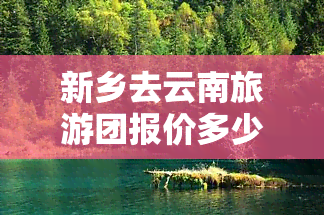 新乡去云南旅游团报价多少